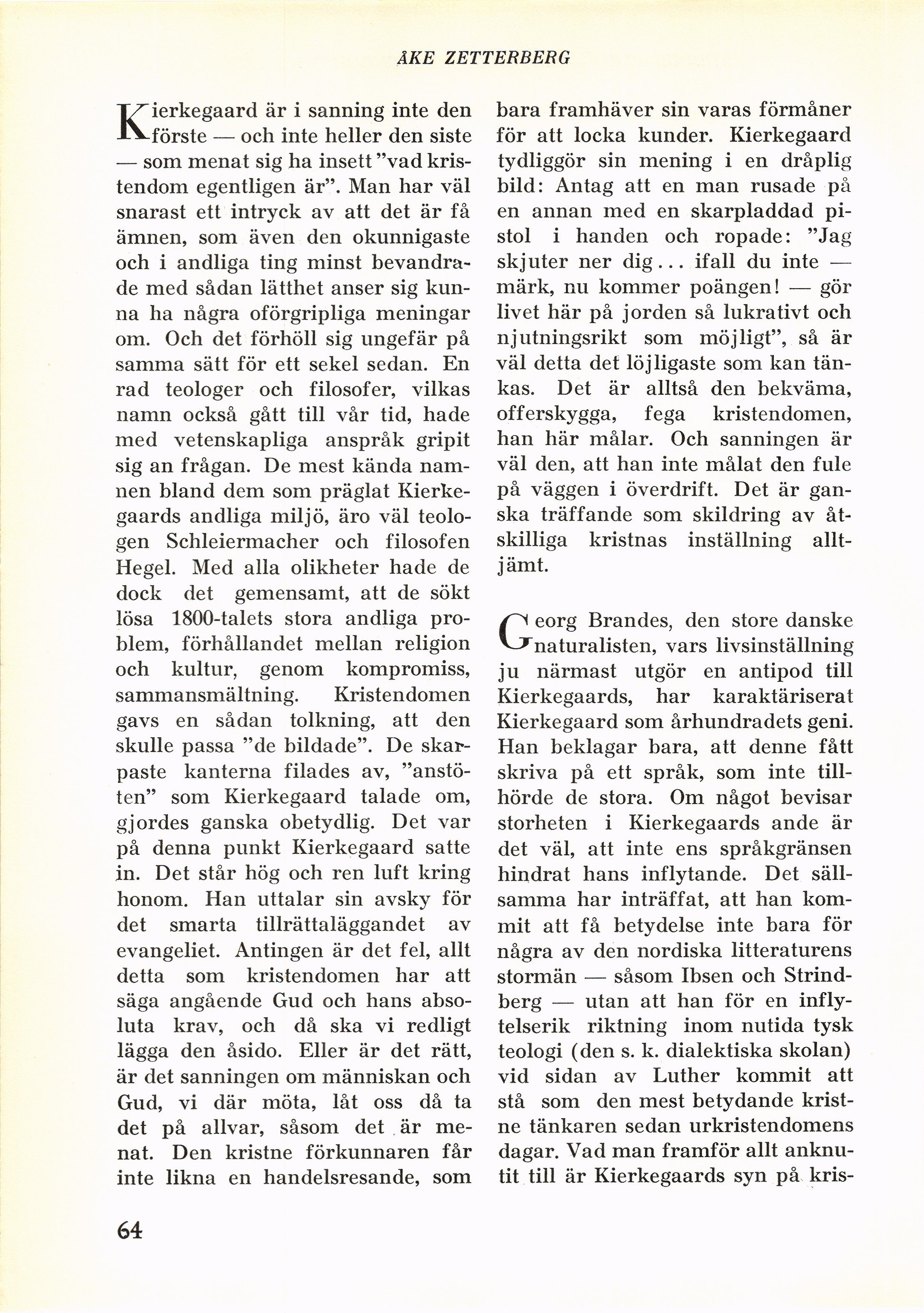 ÅKE ZETTERBERG

Kierkegaard är i sanning inte den förste — och inte heller den siste — som menat sig ha insett "vad kristendom egentligen är". Man har väl snarast ett intryck av att det är få ämnen, som även den okunnigaste och i andliga ting minst bevandrade med sådan lätthet anser sig kunna ha några oförgripliga meningar om. Och det förhöll sig ungefär på samma sätt för ett sekel sedan. En rad teologer och filosofer, vilkas namn också gått till vår tid, hade med vetenskapliga anspråk gripit sig an frågan. De mest kända namnen bland dem som präglat Kierkegaards andliga miljö, äro väl teologen Schleiermacher och filosofen Hegel. Med alla olikheter hade de dock det gemensamt, att de sökt lösa 1800-talets stora andliga problem, förhållandet mellan religion och kultur, genom kompromiss, sammansmältning. Kristendomen gavs en sådan tolkning, att den skulle passa "de bildade". De skarpaste kanterna filades av, "anstöten" som Kierkegaard talade om, gjordes ganska obetydlig. Det var på denna punkt Kierkegaard satte in. Det står hög och ren luft kring honom. Han uttalar sin avsky för det smarta tillrättaläggandet av evangeliet. Antingen är det fel, allt detta som kristendomen har att säga angående Gud och hans absoluta krav, och då ska vi redligt lägga den åsido. Eller är det rätt, är det sanningen om människan och Gud, vi där möta, låt oss då ta det på allvar, såsom det är menat. Den kristne förkunnaren får inte likna en handelsresande, som bara framhäver sin varas förmåner för att locka kunder. Kierkegaard tydliggör sin mening i en dråplig bild: Antag att en man rusade på en annan med en skarpladdad pistol i handen och ropade: "Jag skjuter ner dig... ifall du inte — märk, nu kommer poängen! — gör livet här på jorden så lukrativt och njutningsrikt som möjligt", så är väl detta det löjligaste som kan tänkas. Det är alltså den bekväma, offerskygga, fega kristendomen, han här målar. Och sanningen är väl den, att han inte målat den fule på väggen i överdrift. Det är ganska träffande som skildring av åtskilliga kristnas inställning alltjämt.

Georg Brandes, den store danske naturalisten, vars livsinställning ju närmast utgör en antipod till Kierkegaards, har karaktäriserat Kierkegaard som århundradets geni. Han beklagar bara, att denne fått skriva på ett språk, som inte tillhörde de stora. Om något bevisar storheten i Kierkegaards ande är det väl, att inte ens språkgränsen hindrat hans inflytande. Det sällsamma har inträffat, att han kommit att få betydelse inte bara för några av den nordiska litteraturens stormän — såsom Ibsen och Strindberg — utan att han för en inflytelserik riktning inom nutida tysk teologi (den s. k. dialektiska skolan) vid sidan av Luther kommit att stå som den mest betydande kristne tänkaren sedan urkristendomens dagar. Vad man framför allt anknutit till är Kierkegaards syn på kris-

64